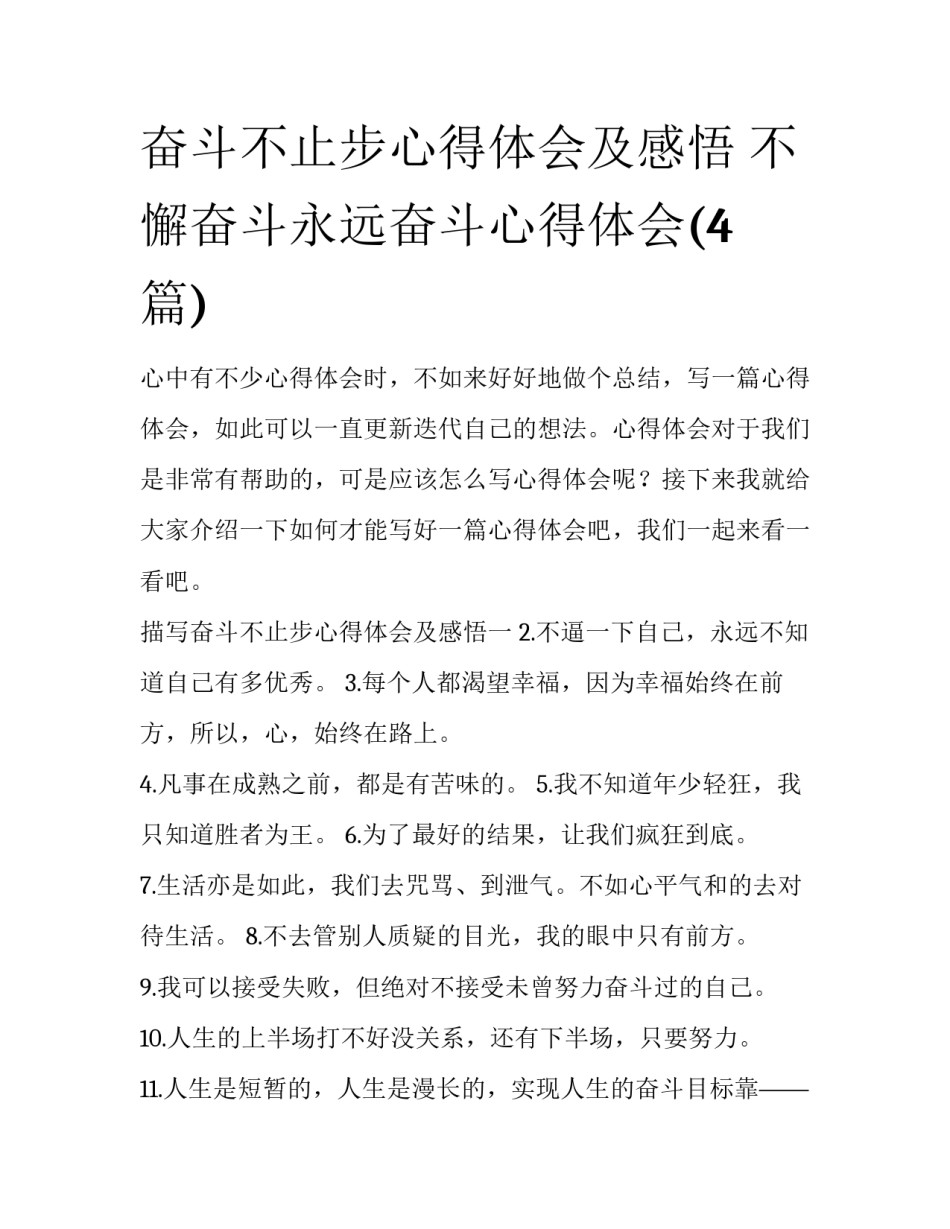 奋斗不止步心得体会及感悟 不懈奋斗永远奋斗心得体会(4篇)

心中有不少心得体会时，不如来好好地做个总结，写一篇心得体会，如此可以一直更新迭代自己的想法。心得体会对于我们是非常有帮助的，可是应该怎么写心得体会呢？接下来我就给大家介绍一下如何才能写好一篇心得体会吧，我们一起来看一看吧。

描写奋斗不止步心得体会及感悟一 2.不逼一下自己，永远不知道自己有多优秀。 3.每个人都渴望幸福，因为幸福始终在前方，所以，心，始终在路上。

4.凡事在成熟之前，都是有苦味的。 5.我不知道年少轻狂，我只知道胜者为王。 6.为了最好的结果，让我们疯狂到底。

7.生活亦是如此，我们去咒骂、到泄气。不如心平气和的去对待生活。 8.不去管别人质疑的目光，我的眼中只有前方。

9.我可以接受失败，但绝对不接受未曾努力奋斗过的自己。

10.人生的上半场打不好没关系，还有下半场，只要努力。

11.人生是短暂的，人生是漫长的，实现人生的奋斗目标靠——